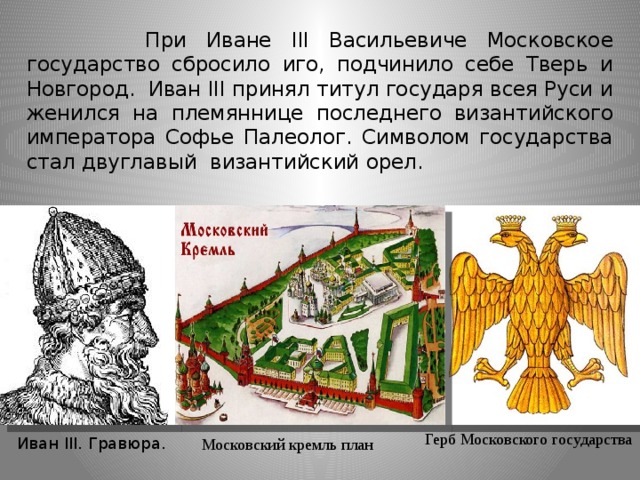 При Иване III Васильевиче Московское государство сбросило иго, подчинило себе Тверь и Новгород. Иван III принял титул государя всея Руси и женился на племяннице последнего византийского императора Софье Палеолог. Символом государства стал двуглавый византийский орел.

Московский Кремль

Иван III. Гравюра.

Московский кремль план

Герб Московского государства